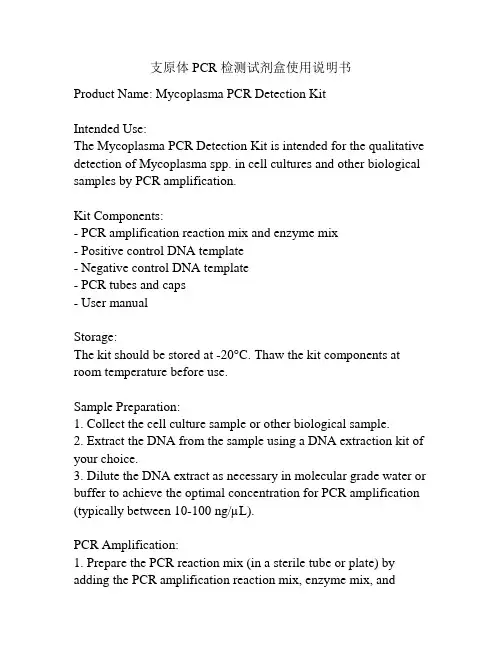 支原体 PCR 检测试剂盒使用说明书

Product Name: Mycoplasma PCR Detection Kit

Intended Use:
The Mycoplasma PCR Detection Kit is intended for the qualitative detection of Mycoplasma spp. in cell cultures and other biological samples by PCR amplification.

Kit Components:
- PCR amplification reaction mix and enzyme mix
- Positive control DNA template
- Negative control DNA template
- PCR tubes and caps
- User manual

Storage:
The kit should be stored at -20°C. Thaw the kit components at room temperature before use.

Sample Preparation:
1. Collect the cell culture sample or other biological sample.
2. Extract the DNA from the sample using a DNA extraction kit of your choice.
3. Dilute the DNA extract as necessary in molecular grade water or buffer to achieve the optimal concentration for PCR amplification (typically between 10-100 ng/μL).

PCR Amplification:
1. Prepare the PCR reaction mix (in a sterile tube or plate) by adding the PCR amplification reaction mix, enzyme mix, and